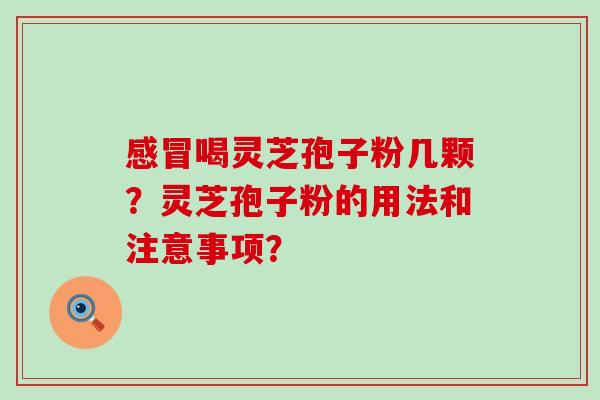 感冒喝灵芝孢子粉几颗？灵芝孢子粉的用法和注意事项?